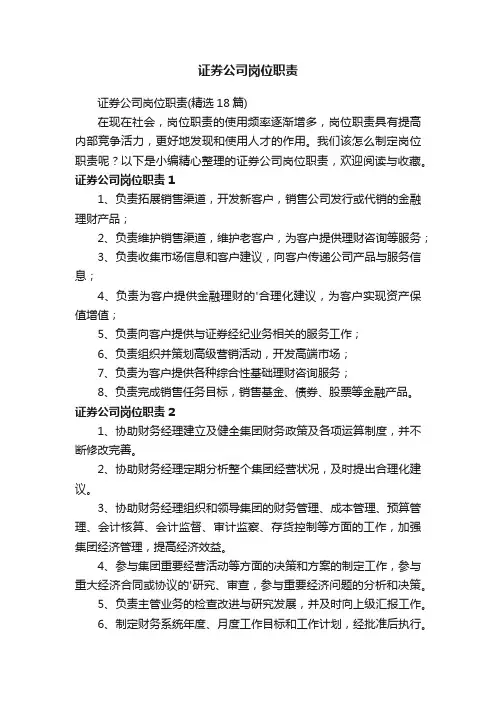 证券公司岗位职责

证券公司岗位职责(精选 18 篇)

在现在社会，岗位职责的使用频率逐渐增多，岗位职责具有提高内部竞争活力，更好地发现和使用人才的作用。我们该怎么制定岗位职责呢？以下是小编精心整理的证券公司岗位职责，欢迎阅读与收藏。

证券公司岗位职责 1

1、负责拓展销售渠道，开发新客户，销售公司发行或代销的金融理财产品；

2、负责维护销售渠道，维护老客户，为客户提供理财咨询等服务；

3、负责收集市场信息和客户建议，向客户传递公司产品与服务信息；

4、负责为客户提供金融理财的'合理化建议，为客户实现资产保值增值；

5、负责向客户提供与证券经纪业务相关的服务工作；

6、负责组织并策划高级营销活动，开发高端市场；

7、负责为客户提供各种综合性基础理财咨询服务；

8、负责完成销售任务目标，销售基金、债券、股票等金融产品。

证券公司岗位职责 2

1、协助财务经理建立及健全集团财务政策及各项运算制度，并不断修改完善。

2、协助财务经理定期分析整个集团经营状况，及时提出合理化建议。

3、协助财务经理组织和领导集团的财务管理、成本管理、预算管理、会计核算、会计监督、审计监察、存货控制等方面的工作，加强集团经济管理，提高经济效益。

4、参与集团重要经营活动等方面的决策和方案的制定工作，参与重大经济合同或协议的'研究、审查，参与重要经济问题的分析和决策。

5、负责主管业务的检查改进与研究发展，并及时向上级汇报工作。

6、制定财务系统年度、月度工作目标和工作计划，经批准后执行。